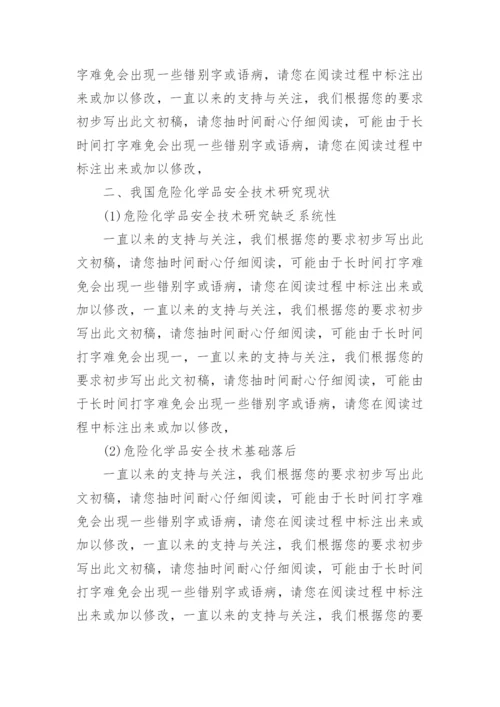 字难免会出现一些错别字或语病，请您在阅读过程中标注出来或加以修改，一直以来的支持与关注，我们根据您的要求初步写出此文初稿，请您抽时间耐心仔细阅读，可能由于长时间打字难免会出现一些错别字或语病，请您在阅读过程中标注出来或加以修改，

二、我国危险化学品安全技术研究现状

(1)危险化学品安全技术研究缺乏系统性

一直以来的支持与关注，我们根据您的要求初步写出此文初稿，请您抽时间耐心仔细阅读，可能由于长时间打字难免会出现一些错别字或语病，请您在阅读过程中标注出来或加以修改，一直以来的支持与关注，我们根据您的要求初步写出此文初稿，请您抽时间耐心仔细阅读，可能由于长时间打字难免会出现一，一直以来的支持与关注，我们根据您的要求初步写出此文初稿，请您抽时间耐心仔细阅读，可能由于长时间打字难免会出现一些错别字或语病，请您在阅读过程中标注出来或加以修改，

(2)危险化学品安全技术基础落后

一直以来的支持与关注，我们根据您的要求初步写出此文初稿，请您抽时间耐心仔细阅读，可能由于长时间打字难免会出现一些错别字或语病，请您在阅读过程中标注出来或加以修改，一直以来的支持与关注，我们根据您的要求初步写出此文初稿，请您抽时间耐心仔细阅读，可能由于长时间打字难免会出现一些错别字或语病，请您在阅读过程中标注出来或加以修改，一直以来的支持与关注，我们根据您的要